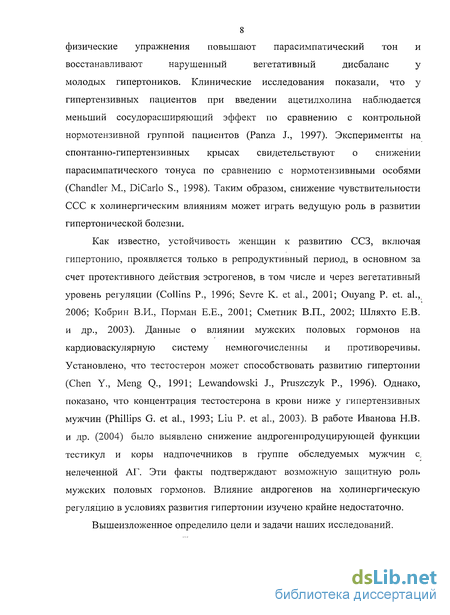 8

физические упражнения повышают парасимпатический тон и восстанавливают нарушенный вегетативный дисбаланс у молодых гипертоников. Клинические исследования показали, что у гипертензивных пациентов при введении ацетилхолина наблюдается меньший сосудорасширяющий эффект по сравнению с контрольной нормотензивной группой пациентов (Panza J., 1997). Эксперименты на спонтанно-гипертензивных крысах свидетельствуют о снижении парасимпатического тонуса по сравнению с нормотензивными особями (Chandler M., DiCarlo S., 1998). Таким образом, снижение чувствительности ССС к холинергическим влияниям может играть ведущую роль в развитии гипертонической болезни.

Как известно, устойчивость женщин к развитию ССЗ, включая гипертонию, проявляется только в репродуктивный период, в основном за счет протективного действия эстрогенов, в том числе и через вегетативный уровень регуляции (Collins P., 1996; Sevre K. et al., 2001; Ouyang P. et. al., 2006; Кобрин В.И., Порман Е.Е., 2001; Сметник В.П., 2002; Шляхто Е.В. и др., 2003). Данные о влиянии мужских половых гормонов на кардиоваскулярную систему немногочисленны и противоречивы. Установлено, что тестостерон может способствовать развитию гипертонии (Chen Y., Meng Q., 1991; Lewandowski J., Pruszczyk P., 1996). Однако, показано, что концентрация тестостерона в крови ниже у гипертензивных мужчин (Phillips G. et al., 1993; Liu P. et al., 2003). В работе Иванова Н.В. и др. (2004) было выявлено снижение андрогенпродуцирующей функции тестикул и коры надпочечников в группе обследуемых мужчин с нелеченной АГ. Эти факты подтверждают возможную защитную роль мужских половых гормонов. Влияние андрогенов на холинергическую регуляцию в условиях развития гипертонии изучено крайне недостаточно.

Вышеизложенное определило цели и задачи наших исследований.

dsLib.net
библиотека диссертаций